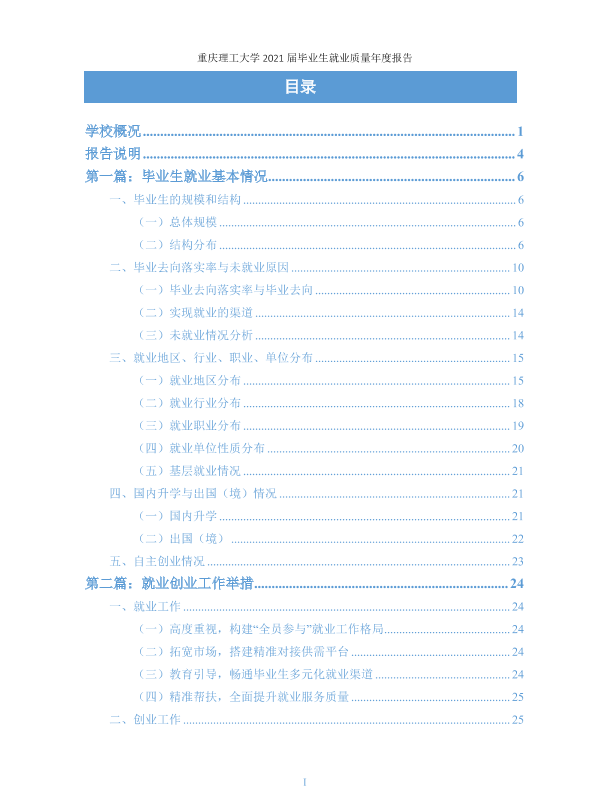 重庆理工大学2021届毕业生就业质量年度报告

目录

学校概况 1

报告说明 4

第一篇：毕业生就业基本情况 6

一、毕业生的规模和结构 6

（一）总体规模 6

（二）结构分布 6

二、毕业去向落实率与未就业原因 10

（一）毕业去向落实率与毕业去向 10

（二）实现就业的渠道 14

（三）未就业情况分析 14

三、就业地区、行业、职业、单位分布 15

（一）就业地区分布 15

（二）就业行业分布 18

（三）就业职业分布 19

（四）就业单位性质分布 20

（五）基层就业情况 21

四、国内升学与出国（境）情况 21

（一）国内升学 21

（二）出国（境） 22

五、自主创业情况 23

第二篇：就业创业工作举措 24

一、就业工作 24

（一）高度重视，构建“全员参与”就业工作格局 24

（二）拓宽市场，搭建精准对接供需平台 24

（三）教育引导，畅通毕业生多元化就业渠道 24

（四）精准帮扶，全面提升就业服务质量 25

二、创业工作 25

I